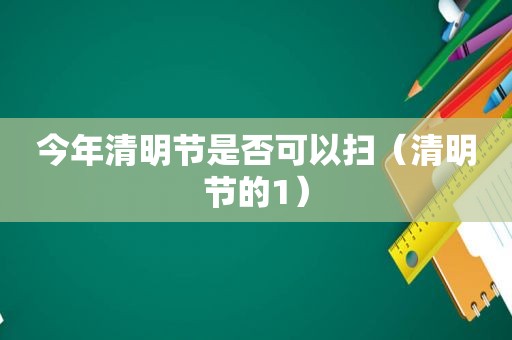 今年清明节是否可以扫（清明节的1）